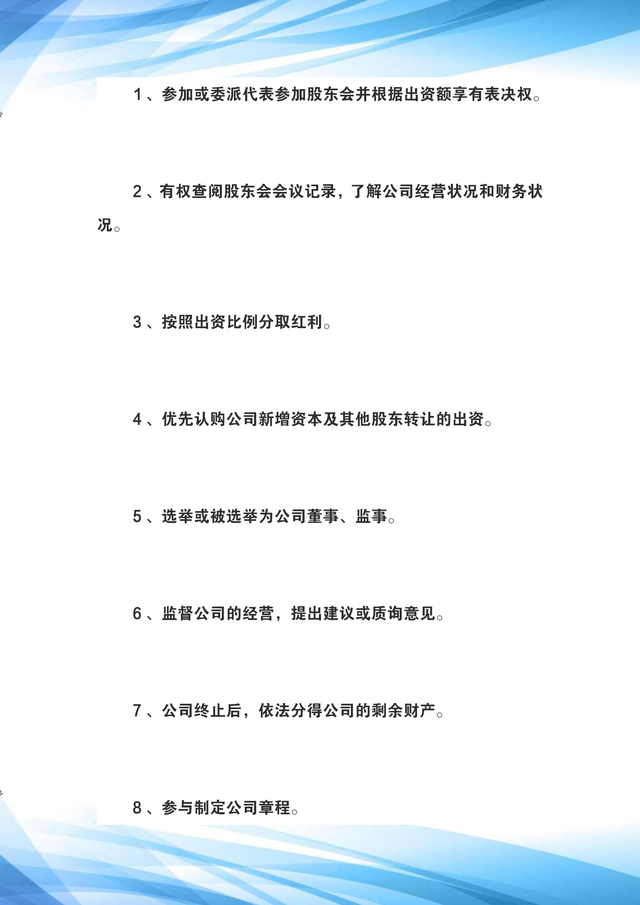 1、参加或委派代表参加股东会并根据出资额享有表决权。

2、有权查阅股东会会议记录，了解公司经营状况和财务状况。

3、按照出资比例分取红利。

4、优先认购公司新增资本及其他股东转让的出资。

5、选举或被选举为公司董事、监事。

6、监督公司的经营，提出建议或质询意见。

7、公司终止后，依法分得公司的剩余财产。

8、参与制定公司章程。